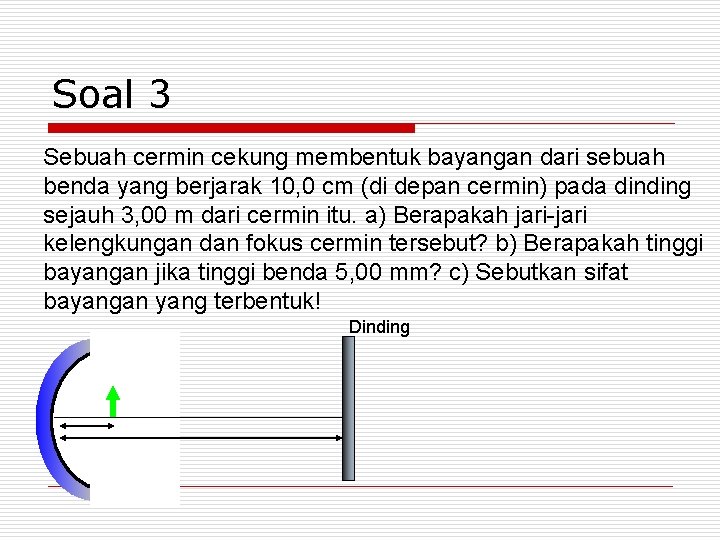 Soal 3

Sebuah cermin cekung membentuk bayangan dari sebuah benda yang berjarak 10,0 cm (di depan cermin) pada dinding sejauh 3,00 m dari cermin itu. a) Berapakah jari-jari kelengkungan dan fokus cermin tersebut? b) Berapakah tinggi bayangan jika tinggi benda 5,00 mm? c) Sebutkan sifat bayangan yang terbentuk!

Dinding